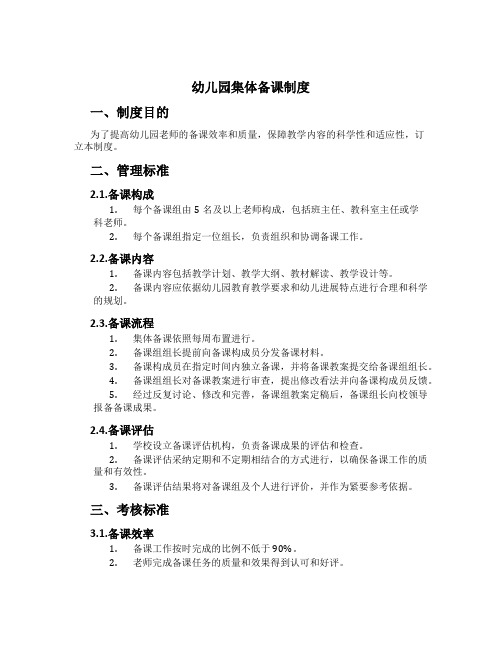 幼儿园集体备课制度

一、制度目的

为了提高幼儿园老师的备课效率和质量，保障教学内容的科学性和适应性，订立本制度。

二、管理标准

2.1.备课构成

1. 每个备课组由 5 名及以上老师构成，包括班主任、教科室主任或学科老师。

2. 每个备课组指定一位组长，负责组织和协调备课工作。

2.2.备课内容

1. 备课内容包括教学计划、教学大纲、教材解读、教学设计等。

2. 备课内容应依据幼儿园教育教学要求和幼儿进展特点进行合理和科学的规划。

2.3.备课流程

1. 集体备课依照每周布置进行。

2. 备课组组长提前向备课构成员分发备课材料。

3. 备课构成员在指定时间内独立备课，并将备课教案提交给备课组组长。

4. 备课组组长对备课教案进行审查，提出修改看法并向备课构成员反馈。

5. 经过反复讨论、修改和完善，备课组教案定稿后，备课组长向校领导报备备课成果。

2.4.备课评估

1. 学校设立备课评估机构，负责备课成果的评估和检查。

2. 备课评估采纳定期和不定期相结合的方式进行，以确保备课工作的质量和有效性。

3. 备课评估结果将对备课组及个人进行评价，并作为紧要参考依据。

三、考核标准

3.1.备课效率

1. 备课工作按时完成的比例不低于 90%。

2. 老师完成备课任务的质量和效果得到认可和好评。